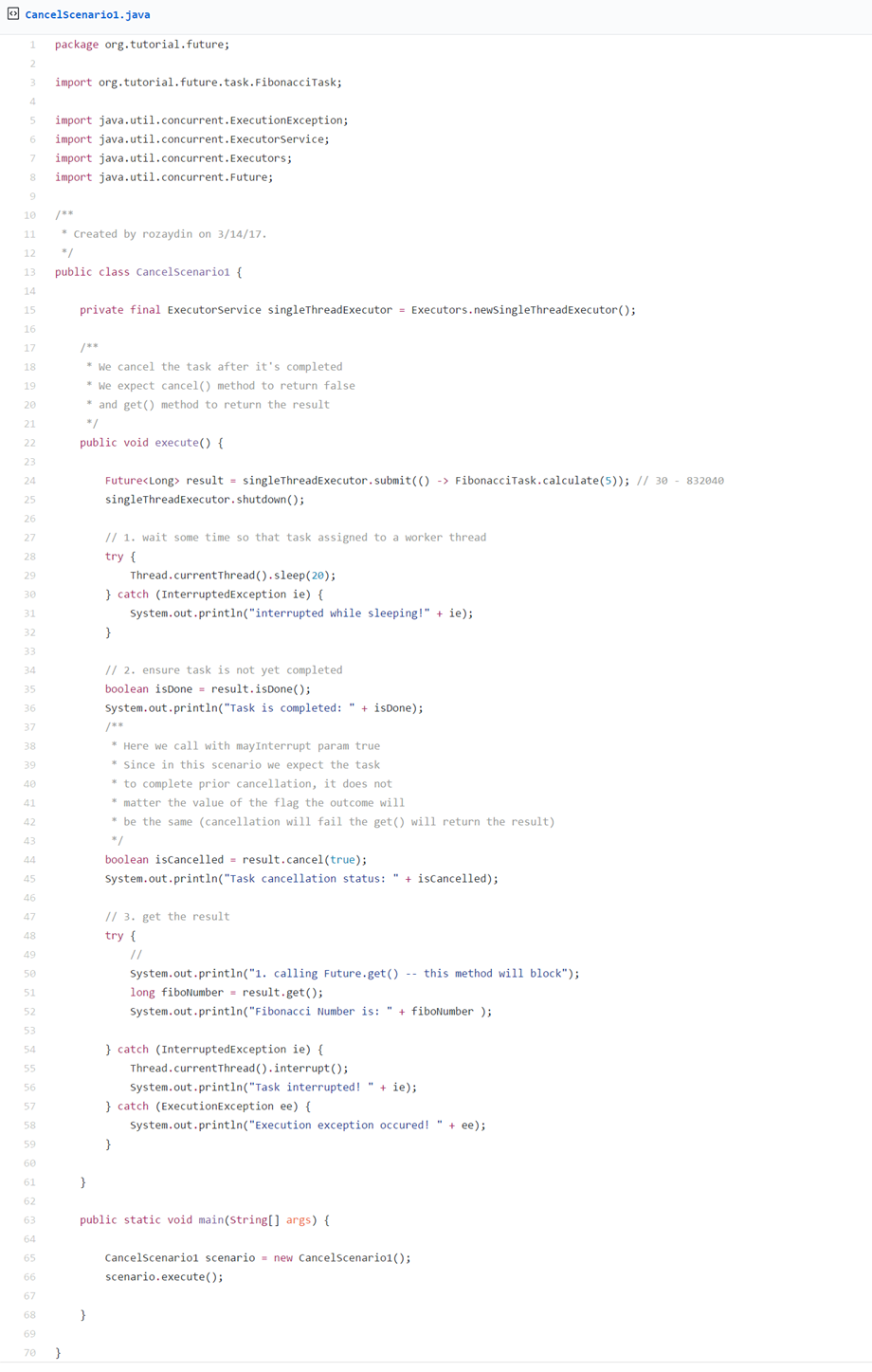 CancelScenario1.java

1 package org.tutorial.future;
2
3 import org.tutorial.future.task.FibonacciTask;
4
5 import java.util.concurrent.ExecutionException;
6 import java.util.concurrent.ExecutorService;
7 import java.util.concurrent.Executors;
8 import java.util.concurrent.Future;
9
10 /**
11  * Created by rozaydin on 3/14/17.
12  */
13 public class CancelScenario1 {
14
15     private final ExecutorService singleThreadExecutor = Executors.newSingleThreadExecutor();
16
17     /**
18      * We cancel the task after it's completed
19      * We expect cancel() method to return false
20      * and get() method to return the result
21      */
22     public void execute() {
23
24         Future<Long> result = singleThreadExecutor.submit(() -> FibonacciTask.calculate(5)); // 30 - 832040
25         singleThreadExecutor.shutdown();
26
27         // 1. wait some time so that task assigned to a worker thread
28         try {
29             Thread.currentThread().sleep(20);
30         } catch (InterruptedException ie) {
31             System.out.println("interrupted while sleeping!" + ie);
32         }
33
34         // 2. ensure task is not yet completed
35         boolean isDone = result.isDone();
36         System.out.println("Task is completed: " + isDone);
37         /**
38          * Here we call with mayInterrupt param true
39          * Since in this scenario we expect the task
40          * to complete prior cancellation, it does not
41          * matter the value of the flag the outcome will
42          * be the same (cancellation will fail the get() will return the result)
43          */
44         boolean isCancelled = result.cancel(true);
45         System.out.println("Task cancellation status: " + isCancelled);
46
47         // 3. get the result
48         try {
49             //
50             System.out.println("1. calling Future.get() -- this method will block");
51             long fiboNumber = result.get();
52             System.out.println("Fibonacci Number is: " + fiboNumber );
53
54         } catch (InterruptedException ie) {
55             Thread.currentThread().interrupt();
56             System.out.println("Task interrupted! " + ie);
57         } catch (ExecutionException ee) {
58             System.out.println("Execution exception occured! " + ee);
59         }
60
61     }
62
63     public static void main(String[] args) {
64
65         CancelScenario1 scenario = new CancelScenario1();
66         scenario.execute();
67
68     }
69
70 }